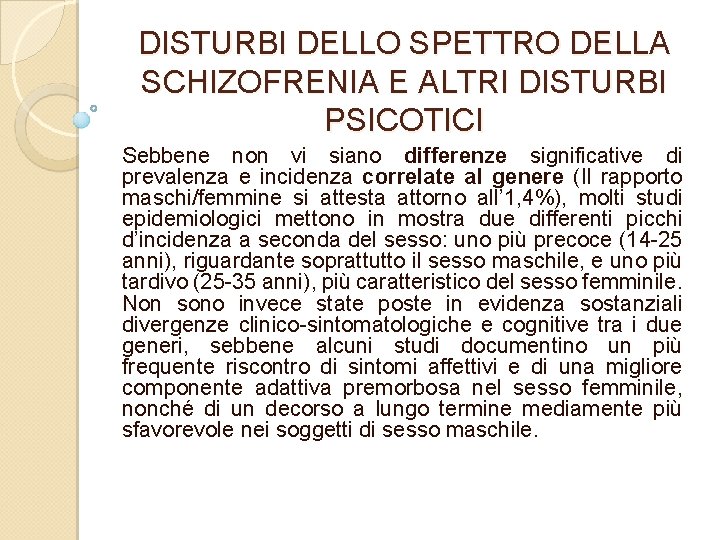 DISTURBI DELLO SPETTRO DELLA SCHIZOFRENIA E ALTRI DISTURBI PSICOTICI

Sebbene non vi siano differenze significative di prevalenza e incidenza correlate al genere (Il rapporto maschi/femmine si attesta attorno all'1,4%), molti studi epidemiologici mettono in mostra due differenti picchi d'incidenza a seconda del sesso: uno più precoce (14-25 anni), riguardante soprattutto il sesso maschile, e uno più tardivo (25-35 anni), più caratteristico del sesso femminile. Non sono invece state poste in evidenza sostanziali divergenze clinico-sintomatologiche e cognitive tra i due generi, sebbene alcuni studi documentino un più frequente riscontro di sintomi affettivi e di una migliore componente adattiva premorbosa nel sesso femminile, nonché di un decorso a lungo termine mediamente più sfavorevole nei soggetti di sesso maschile.